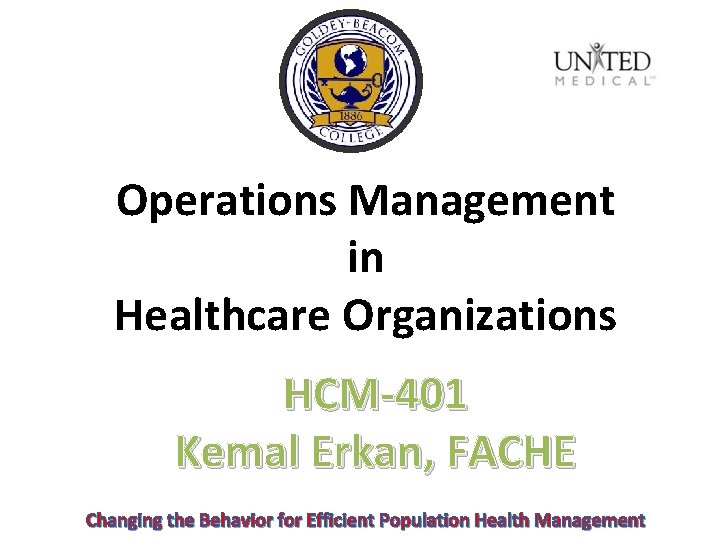 GOLDEY-BEACOM
1886
COLLEGE

UNITED
MEDICAL

Operations Management
in
Healthcare Organizations

HCM-401
Kemal Erkan, FACHE

Changing the Behavior for Efficient Population Health Management